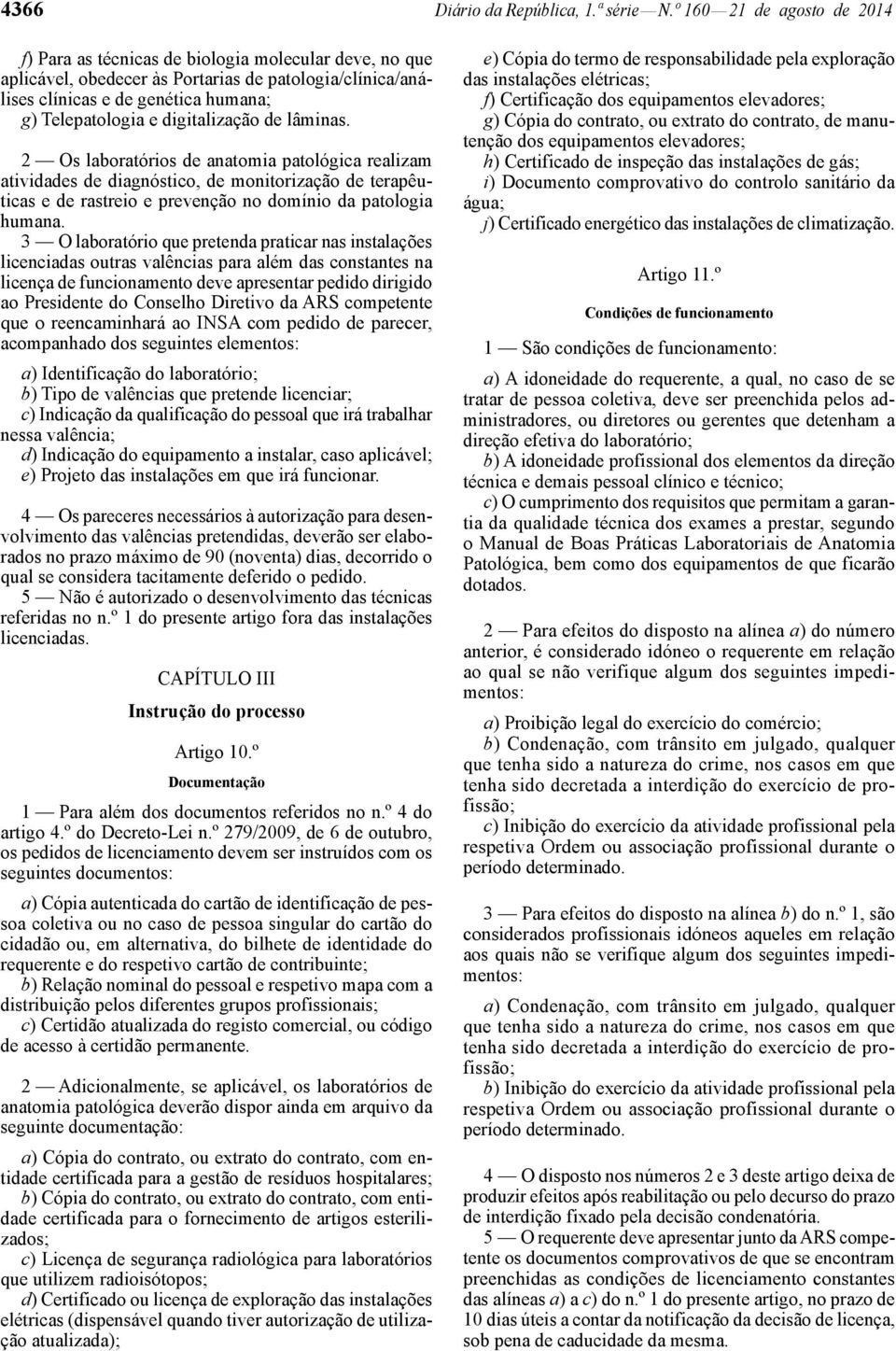 4366 Diário da República, 1.ª série — N.º 160 — 21 de agosto de 2014

f) Para as técnicas de biologia molecular deve, no que aplicável, obedecer às Portarias de patologia/clínica/análises clínicas e de genética humana;
g) Telepatologia e digitalização de lâminas.

2 — Os laboratórios de anatomia patológica realizam atividades de diagnóstico, de monitorização de terapêuticas e de rastreio e prevenção no domínio da patologia humana.

3 — O laboratório que pretenda praticar nas instalações licenciadas outras valências para além das constantes na licença de funcionamento deve apresentar pedido dirigido ao Presidente do Conselho Diretivo da ARS competente que o reencaminhará ao INSA com pedido de parecer, acompanhado dos seguintes elementos:

a) Identificação do laboratório;
b) Tipo de valências que pretende licenciar;
c) Indicação da qualificação do pessoal que irá trabalhar nessa valência;
d) Indicação do equipamento a instalar, caso aplicável;
e) Projeto das instalações em que irá funcionar.

4 — Os pareceres necessários à autorização para desenvolvimento das valências pretendidas, deverão ser elaborados no prazo máximo de 90 (noventa) dias, decorrido o qual se considera tacitamente deferido o pedido.

5 — Não é autorizado o desenvolvimento das técnicas referidas no n.º 1 do presente artigo fora das instalações licenciadas.

CAPÍTULO III

Instrução do processo

Artigo 10.º

Documentação

1 — Para além dos documentos referidos no n.º 4 do artigo 4.º do Decreto-Lei n.º 279/2009, de 6 de outubro, os pedidos de licenciamento devem ser instruídos com os seguintes documentos:

a) Cópia autenticada do cartão de identificação de pessoa coletiva ou no caso de pessoa singular do cartão do cidadão ou, em alternativa, do bilhete de identidade do requerente e do respetivo cartão de contribuinte;
b) Relação nominal do pessoal e respetivo mapa com a distribuição pelos diferentes grupos profissionais;
c) Certidão atualizada do registo comercial, ou código de acesso à certidão permanente.

2 — Adicionalmente, se aplicável, os laboratórios de anatomia patológica deverão dispor ainda em arquivo da seguinte documentação:

a) Cópia do contrato, ou extrato do contrato, com entidade certificada para a gestão de resíduos hospitalares;
b) Cópia do contrato, ou extrato do contrato, com entidade certificada para o fornecimento de artigos esterilizados;
c) Licença de segurança radiológica para laboratórios que utilizem radioisótopos;
d) Certificado ou licença de exploração das instalações elétricas (dispensável quando tiver autorização de utilização atualizada);
e) Cópia do termo de responsabilidade pela exploração das instalações elétricas;
f) Certificação dos equipamentos elevadores;
g) Cópia do contrato, ou extrato do contrato, de manutenção dos equipamentos elevadores;
h) Certificado de inspeção das instalações de gás;
i) Documento comprovativo do controlo sanitário da água;
j) Certificado energético das instalações de climatização.

Artigo 11.º

Condições de funcionamento

1 — São condições de funcionamento:

a) A idoneidade do requerente, a qual, no caso de se tratar de pessoa coletiva, deve ser preenchida pelos administradores, ou diretores ou gerentes que detenham a direção efetiva do laboratório;
b) A idoneidade profissional dos elementos da direção técnica e demais pessoal clínico e técnico;
c) O cumprimento dos requisitos que permitam a garantia da qualidade técnica dos exames a prestar, segundo o Manual de Boas Práticas Laboratoriais de Anatomia Patológica, bem como dos equipamentos de que ficarão dotados.

2 — Para efeitos do disposto na alínea a) do número anterior, é considerado idóneo o requerente em relação ao qual se não verifique algum dos seguintes impedimentos:

a) Proibição legal do exercício do comércio;
b) Condenação, com trânsito em julgado, qualquer que tenha sido a natureza do crime, nos casos em que tenha sido decretada a interdição do exercício de profissão;
c) Inibição do exercício da atividade profissional pela respetiva Ordem ou associação profissional durante o período determinado.

3 — Para efeitos do disposto na alínea b) do n.º 1, são considerados profissionais idóneos aqueles em relação aos quais não se verifique algum dos seguintes impedimentos:

a) Condenação, com trânsito em julgado, qualquer que tenha sido a natureza do crime, nos casos em que tenha sido decretada a interdição do exercício de profissão;
b) Inibição do exercício da atividade profissional pela respetiva Ordem ou associação profissional durante o período determinado.

4 — O disposto nos números 2 e 3 deste artigo deixa de produzir efeitos após reabilitação ou pelo decurso do prazo de interdição fixado pela decisão condenatória.

5 — O requerente deve apresentar junto da ARS competente os documentos comprovativos de que se encontram preenchidas as condições de licenciamento constantes das alíneas a) a c) do n.º 1 do presente artigo, no prazo de 10 dias úteis a contar da notificação da decisão de licença, sob pena de caducidade da mesma.